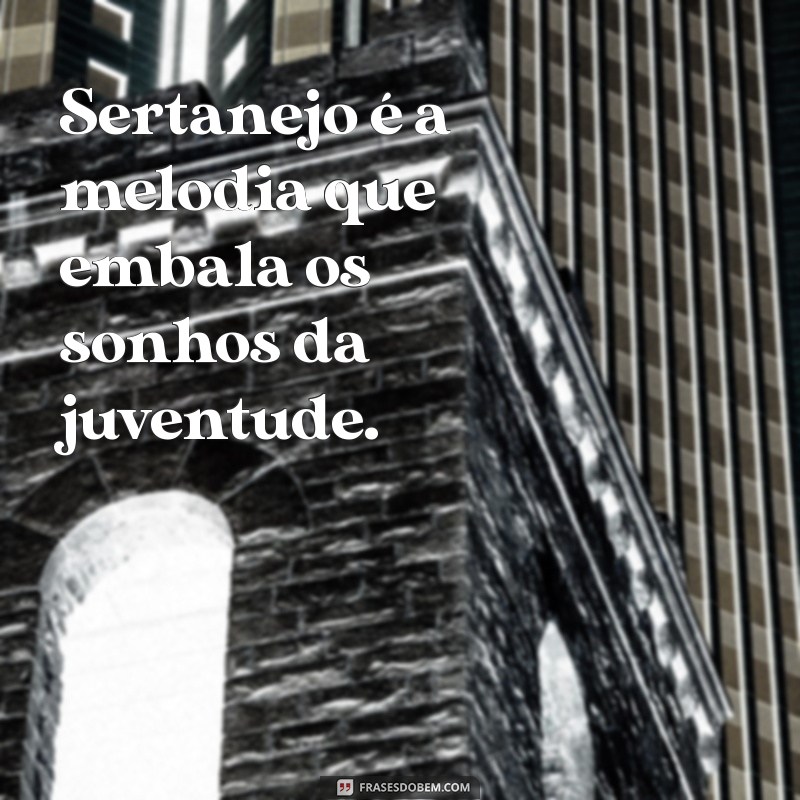 Sertanejo é a melodia que embala os sonhos da juventude.

FRASESDOBEM.COM